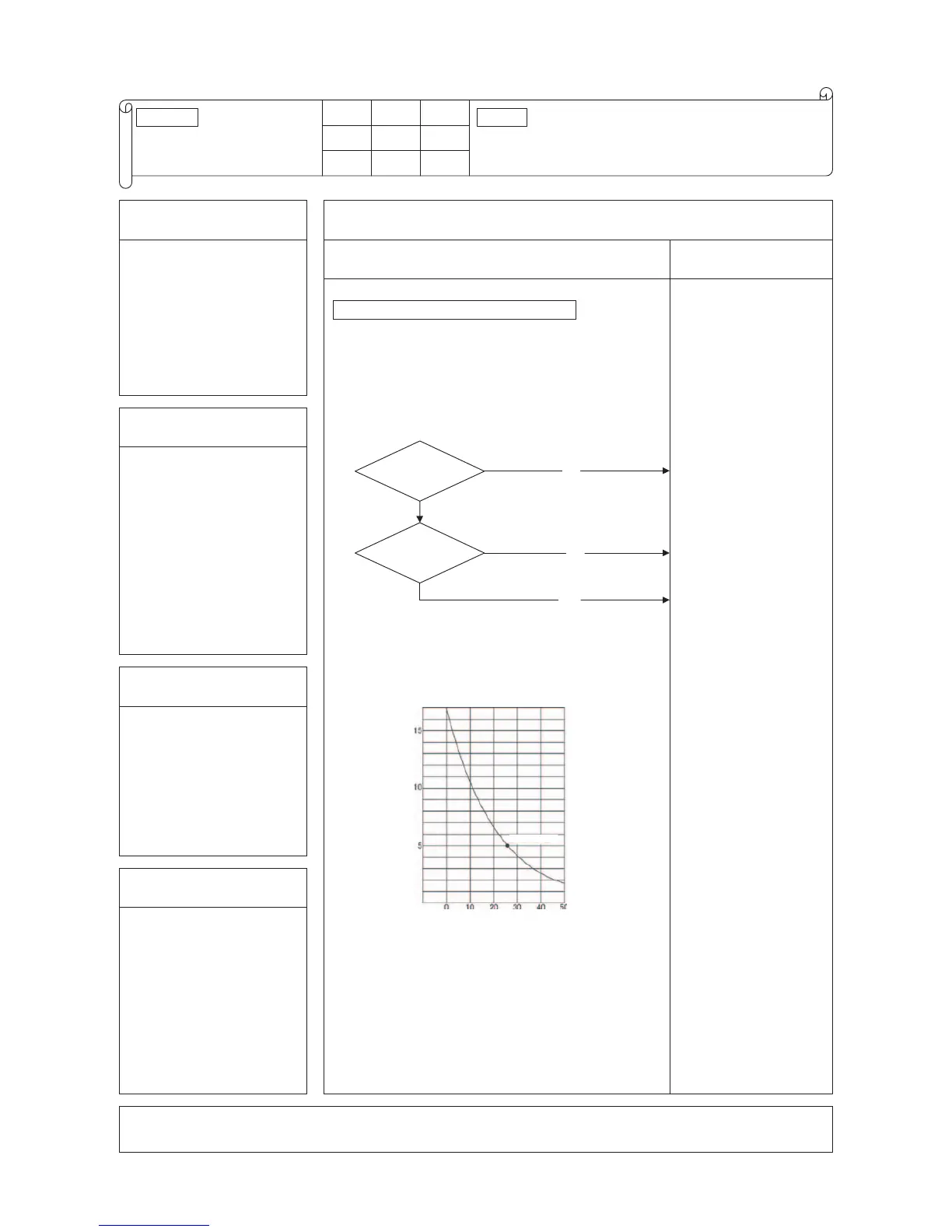 15

10

5

0 10 20 30 40 50